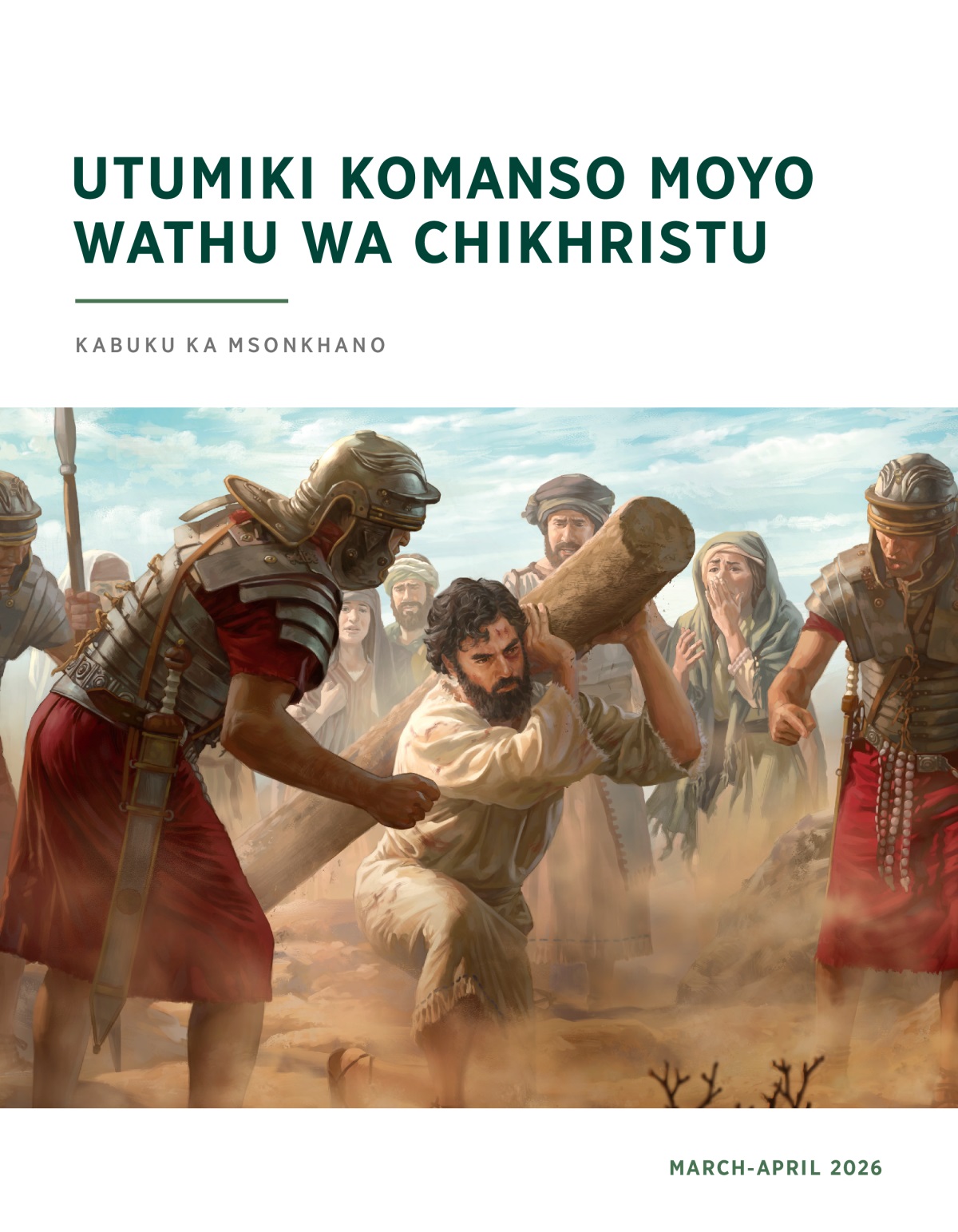 UTUMIKI KOMANSO MOYO WATHU WA CHIKHRISTU

KABUKU KA MSONKHANO

MARCH-APRIL 2026